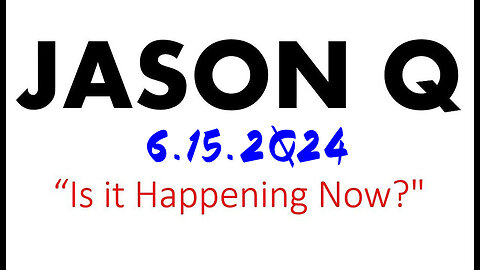 JASON Q

6.15.2Q24

“Is it Happening Now?"